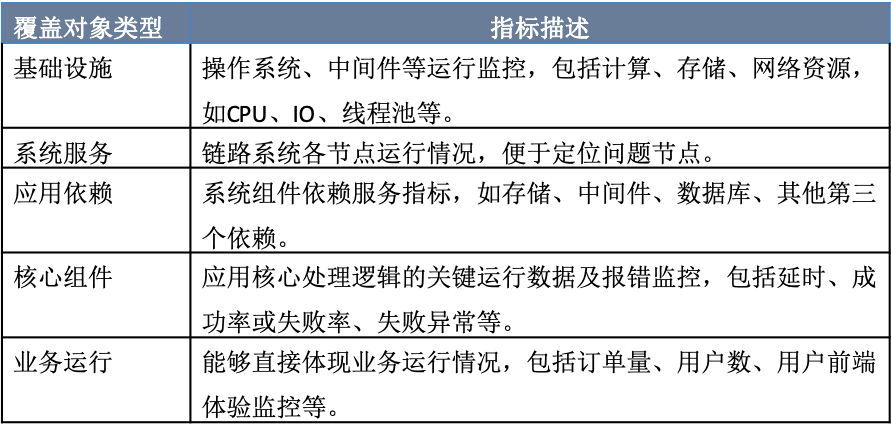 | 覆盖对象类型 | 指标描述 |
|---|---|
| 基础设施 | 操作系统、中间件等运行监控，包括计算、存储、网络资源，如CPU、IO、线程池等。 |
| 系统服务 | 链路系统各节点运行情况，便于定位问题节点。 |
| 应用依赖 | 系统组件依赖服务指标，如存储、中间件、数据库、其他第三个依赖。 |
| 核心组件 | 应用核心处理逻辑的关键运行数据及报错监控，包括延时、成功率或失败率、失败异常等。 |
| 业务运行 | 能够直接体现业务运行情况，包括订单量、用户数、用户前端体验监控等。 |